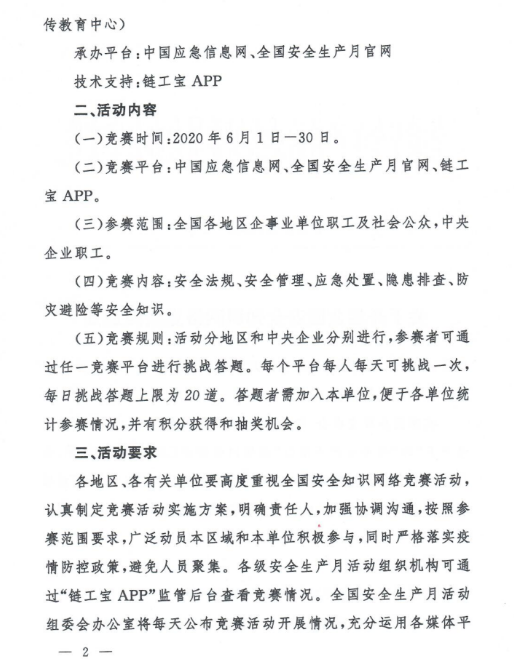 传教育中心）

承办平台：中国应急信息网、全国安全生产月官网

技术支持：链工宝 APP

二、活动内容

（一）竞赛时间：2020 年 6 月 1 日—30 日。

（二）竞赛平台：中国应急信息网、全国安全生产月官网、链工宝 APP。

（三）参赛范围：全国各地区企事业单位职工及社会公众，中央企业职工。

（四）竞赛内容：安全法规、安全管理、应急处置、隐患排查、防灾避险等安全知识。

（五）竞赛规则：活动分地区和中央企业分别进行，参赛者可通过任一竞赛平台进行挑战答题。每个平台每人每天可挑战一次，每日挑战答题上限为 20 道。答题者需加入本单位，便于各单位统计参赛情况，并有积分获得和抽奖机会。

三、活动要求

各地区、各有关单位要高度重视全国安全知识网络竞赛活动，认真制定竞赛活动实施方案，明确责任人，加强协调沟通，按照参赛范围要求，广泛动员本区域和本单位积极参与，同时严格落实疫情防控政策，避免人员聚集。各级安全生产月活动组织机构可通过“链工宝 APP”监管后台查看竞赛情况。全国安全生产月活动组委会办公室将每天公布竞赛活动开展情况，充分运用各媒体平

— 2 —